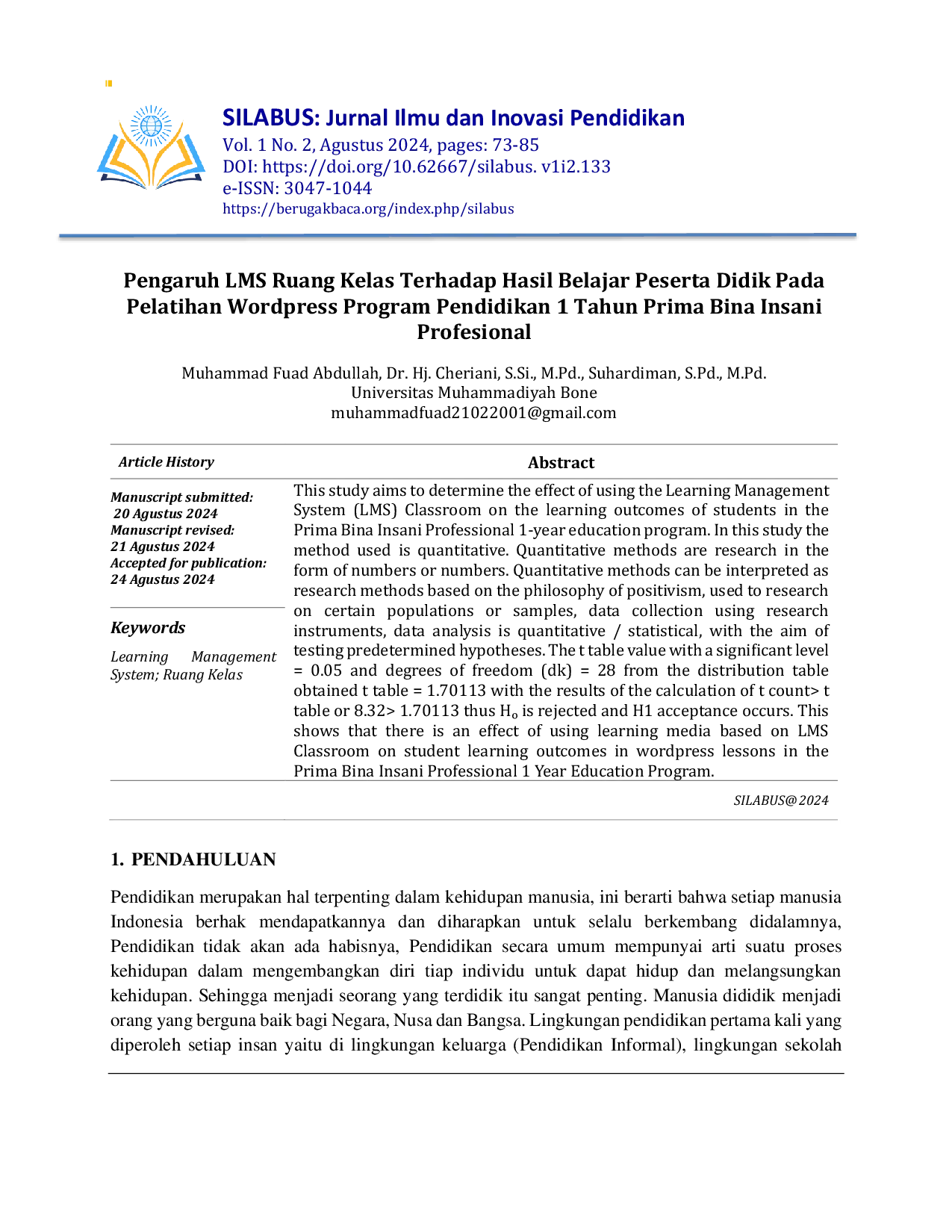 SILABUS: Jurnal Ilmu dan Inovasi Pendidikan
Vol. 1 No. 2, Agustus 2024, pages: 73-85
DOI: https://doi.org/10.62667/silabus. v1i2.133
e-ISSN: 3047-1044
https://berugakbaca.org/index.php/silabus

Pengaruh LMS Ruang Kelas Terhadap Hasil Belajar Peserta Didik Pada Pelatihan Wordpress Program Pendidikan 1 Tahun Prima Bina Insani Profesional

Muhammad Fuad Abdullah, Dr. Hj. Cheriani, S.Si., M.Pd., Suhardiman, S.Pd., M.Pd.
Universitas Muhammadiyah Bone
muhammadfuad21022001@gmail.com

Article History

Manuscript submitted:
20 Agustus 2024
Manuscript revised:
21 Agustus 2024
Accepted for publication:
24 Agustus 2024

Keywords

Learning Management System; Ruang Kelas

Abstract

This study aims to determine the effect of using the Learning Management System (LMS) Classroom on the learning outcomes of students in the Prima Bina Insani Professional 1-year education program. In this study the method used is quantitative. Quantitative methods are research in the form of numbers or numbers. Quantitative methods can be interpreted as research methods based on the philosophy of positivism, used to research on certain populations or samples, data collection using research instruments, data analysis is quantitative / statistical, with the aim of testing predetermined hypotheses. The t table value with a significant level = 0.05 and degrees of freedom (dk) = 28 from the distribution table obtained t table = 1.70113 with the results of the calculation of t count> t table or 8.32> 1.70113 thus $H_o$ is rejected and H1 acceptance occurs. This shows that there is an effect of using learning media based on LMS Classroom on student learning outcomes in wordpress lessons in the Prima Bina Insani Professional 1 Year Education Program.

SILABUS@2024

1. PENDAHULUAN

Pendidikan merupakan hal terpenting dalam kehidupan manusia, ini berarti bahwa setiap manusia Indonesia berhak mendapatkannya dan diharapkan untuk selalu berkembang didalamnya, Pendidikan tidak akan ada habisnya, Pendidikan secara umum mempunyai arti suatu proses kehidupan dalam mengembangkan diri tiap individu untuk dapat hidup dan melangsungkan kehidupan. Sehingga menjadi seorang yang terdidik itu sangat penting. Manusia dididik menjadi orang yang berguna baik bagi Negara, Nusa dan Bangsa. Lingkungan pendidikan pertama kali yang diperoleh setiap insan yaitu di lingkungan keluarga (Pendidikan Informal), lingkungan sekolah